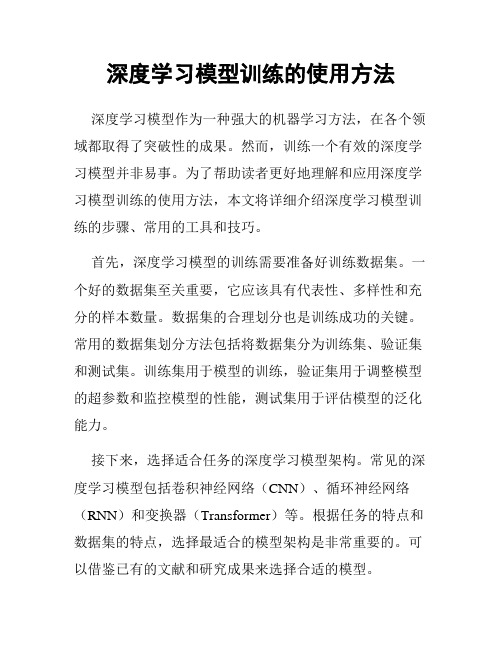 深度学习模型训练的使用方法

深度学习模型作为一种强大的机器学习方法，在各个领域都取得了突破性的成果。然而，训练一个有效的深度学习模型并非易事。为了帮助读者更好地理解和应用深度学习模型训练的使用方法，本文将详细介绍深度学习模型训练的步骤、常用的工具和技巧。

首先，深度学习模型的训练需要准备好训练数据集。一个好的数据集至关重要，它应该具有代表性、多样性和充分的样本数量。数据集的合理划分也是训练成功的关键。常用的数据集划分方法包括将数据集分为训练集、验证集和测试集。训练集用于模型的训练，验证集用于调整模型的超参数和监控模型的性能，测试集用于评估模型的泛化能力。

接下来，选择适合任务的深度学习模型架构。常见的深度学习模型包括卷积神经网络（CNN）、循环神经网络（RNN）和变换器（Transformer）等。根据任务的特点和数据集的特点，选择最适合的模型架构是非常重要的。可以借鉴已有的文献和研究成果来选择合适的模型。